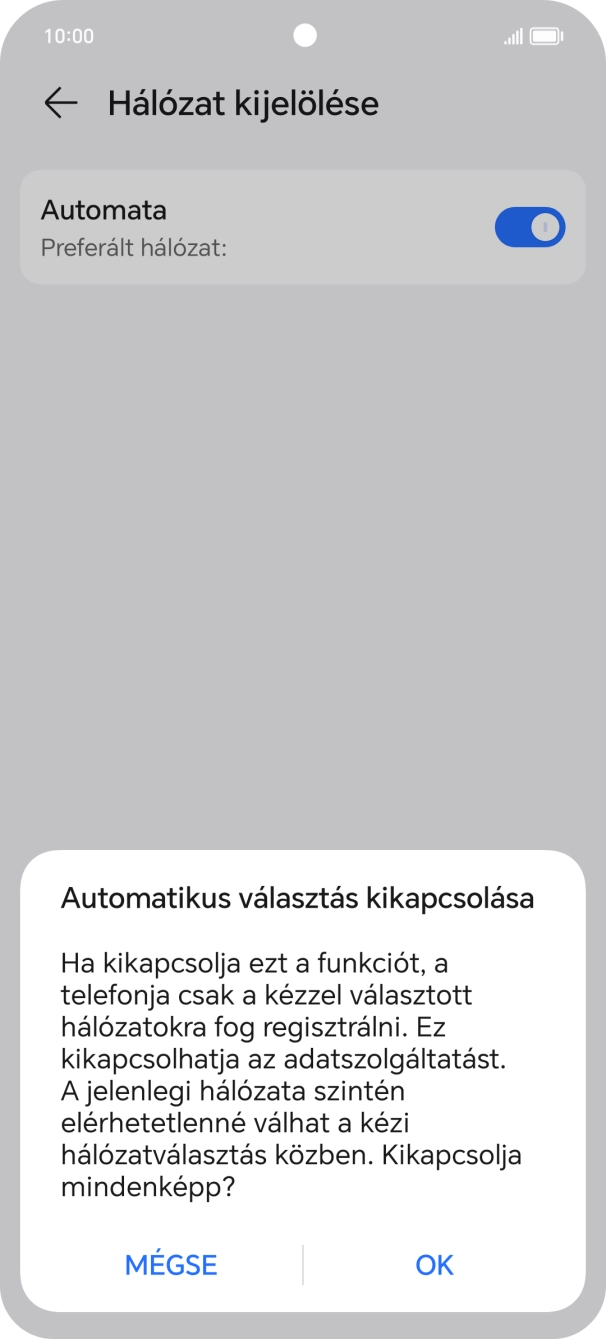 10:00

Hálózat kijelölése

Automata
Preferált hálózat:

Automatikus választás kikapcsolása

Ha kikapcsolja ezt a funkciót, a telefonja csak a kézzel választott hálózatokra fog regisztrálni. Ez kikapcsolhatja az adatszolgáltatást. A jelenlegi hálózata szintén elérhetetlenné válhat a kézi hálózatválasztás közben. Kikapcsolja mindenképp?

MÉGSE
OK